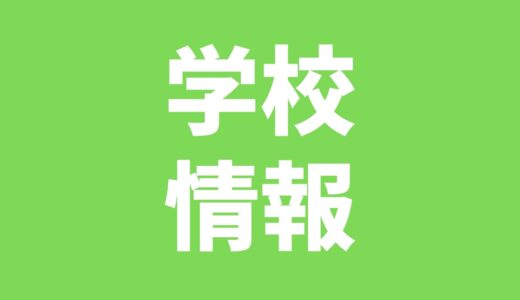 学校
情報